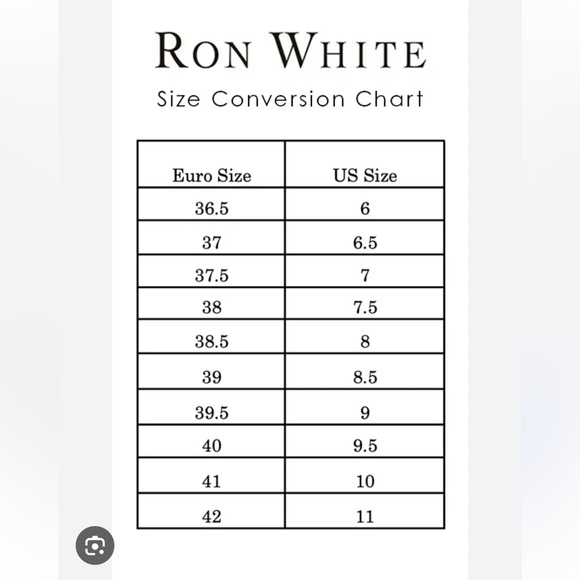 RON WHITE

Size Conversion Chart

| Euro Size | US Size |
|---|---|
| 36.5 | 6 |
| 37 | 6.5 |
| 37.5 | 7 |
| 38 | 7.5 |
| 38.5 | 8 |
| 39 | 8.5 |
| 39.5 | 9 |
| 40 | 9.5 |
| 41 | 10 |
| 42 | 11 |